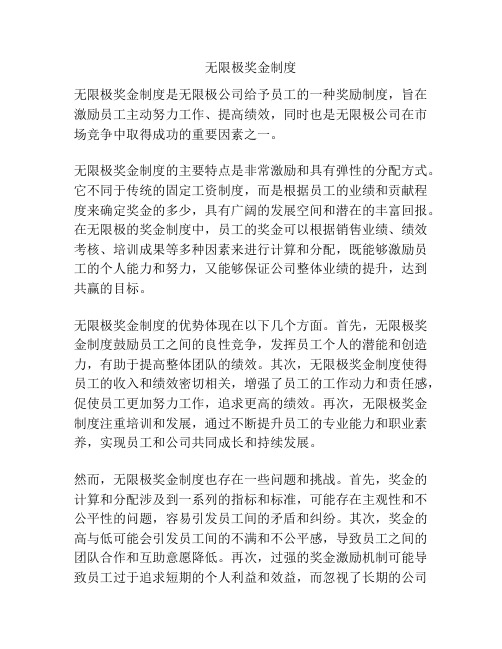 无限极奖金制度

无限极奖金制度是无限极公司给予员工的一种奖励制度，旨在激励员工主动努力工作、提高绩效，同时也是无限极公司在市场竞争中取得成功的重要因素之一。

无限极奖金制度的主要特点是非常激励和具有弹性的分配方式。它不同于传统的固定工资制度，而是根据员工的业绩和贡献程度来确定奖金的多少，具有广阔的发展空间和潜在的丰富回报。在无限极的奖金制度中，员工的奖金可以根据销售业绩、绩效考核、培训成果等多种因素来进行计算和分配，既能够激励员工的个人能力和努力，又能够保证公司整体业绩的提升，达到共赢的目标。

无限极奖金制度的优势体现在以下几个方面。首先，无限极奖金制度鼓励员工之间的良性竞争，发挥员工个人的潜能和创造力，有助于提高整体团队的绩效。其次，无限极奖金制度使得员工的收入和绩效密切相关，增强了员工的工作动力和责任感，促使员工更加努力工作，追求更高的绩效。再次，无限极奖金制度注重培训和发展，通过不断提升员工的专业能力和职业素养，实现员工和公司共同成长和持续发展。

然而，无限极奖金制度也存在一些问题和挑战。首先，奖金的计算和分配涉及到一系列的指标和标准，可能存在主观性和不公平性的问题，容易引发员工间的矛盾和纠纷。其次，奖金的高与低可能会引发员工间的不满和不公平感，导致员工之间的团队合作和互助意愿降低。再次，过强的奖金激励机制可能导致员工过于追求短期的个人利益和效益，而忽视了长期的公司